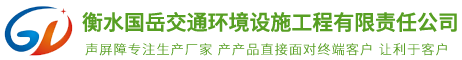 衡水国岳交通环境设施工程有限责任公司

声屏障专注生产厂家 产产品直接面对终端客户 让利于客户